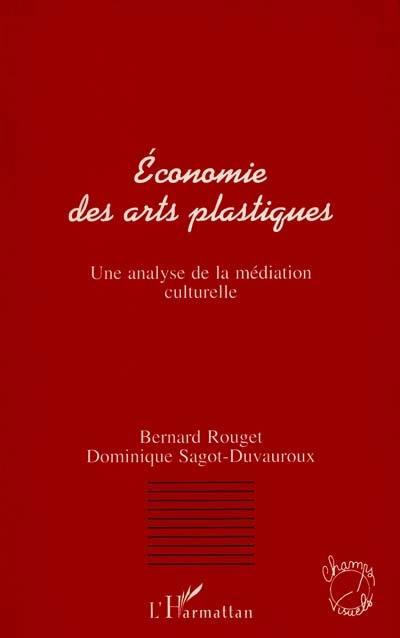 Économie des arts plastiques

Une analyse de la médiation culturelle

Bernard Rouget
Dominique Sagot-Duvauroux

Champs Visuels

L'Harmattan